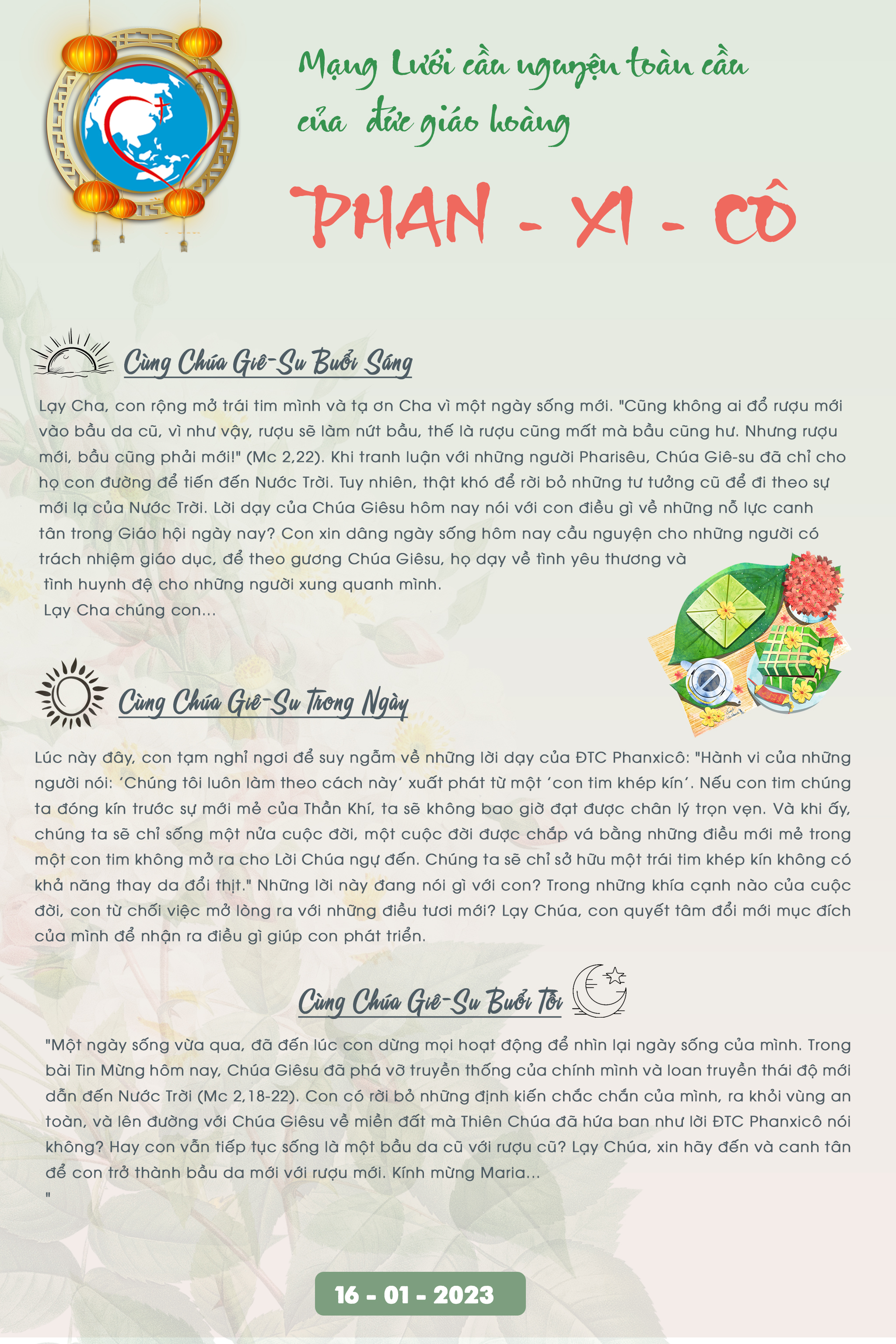 Mạng Lưới cầu nguyện toàn cầu của đức giáo hoàng

PHAN - XI - CÔ

Cùng Chúa Giê-Su Buổi Sáng

Lạy Cha, con rộng mở trái tim mình và tạ ơn Cha vì một ngày sống mới. "Cũng không ai đổ rượu mới vào bầu da cũ, vì như vậy, rượu sẽ làm nứt bầu, thế là rượu cũng mất mà bầu cũng hư. Nhưng rượu mới, bầu cũng phải mới!" (Mc 2,22). Khi tranh luận với những người Pharisêu, Chúa Giê-su đã chỉ cho họ con đường để tiến đến Nước Trời. Tuy nhiên, thật khó để rời bỏ những tư tưởng cũ để đi theo sự mới lạ của Nước Trời. Lời dạy của Chúa Giêsu hôm nay nói với con điều gì về những nỗ lực canh tân trong Giáo hội ngày nay? Con xin dâng ngày sống hôm nay cầu nguyện cho những người có trách nhiệm giáo dục, để theo gương Chúa Giêsu, họ dạy về tình yêu thương và tình huynh đệ cho những người xung quanh mình.
Lạy Cha chúng con...

Cùng Chúa Giê-Su Trong Ngày

Lúc này đây, con tạm nghỉ ngơi để suy ngẫm về những lời dạy của ĐTC Phanxicô: "Hành vi của những người nói: 'Chúng tôi luôn làm theo cách này' xuất phát từ một 'con tim khép kín'. Nếu con tim chúng ta đóng kín trước sự mới mẻ của Thần Khí, ta sẽ không bao giờ đạt được chân lý trọn vẹn. Và khi ấy, chúng ta sẽ chỉ sống một nửa cuộc đời, một cuộc đời được chắp vá bằng những điều mới mẻ trong một con tim không mở ra cho Lời Chúa ngự đến. Chúng ta sẽ chỉ sở hữu một trái tim khép kín không có khả năng thay da đổi thịt." Những lời này đang nói gì với con? Trong những khía cạnh nào của cuộc đời, con từ chối việc mở lòng ra với những điều tươi mới? Lạy Chúa, con quyết tâm đổi mới mục đích của mình để nhận ra điều gì giúp con phát triển.

Cùng Chúa Giê-Su Buổi Tối

"Một ngày sống vừa qua, đã đến lúc con dừng mọi hoạt động để nhìn lại ngày sống của mình. Trong bài Tin Mừng hôm nay, Chúa Giêsu đã phá vỡ truyền thống của chính mình và loan truyền thái độ mới dẫn đến Nước Trời (Mc 2,18-22). Con có rời bỏ những định kiến chắc chắn của mình, ra khỏi vùng an toàn, và lên đường với Chúa Giêsu về miền đất mà Thiên Chúa đã hứa ban như lời ĐTC Phanxicô nói không? Hay con vẫn tiếp tục sống là một bầu da cũ với rượu cũ? Lạy Chúa, xin hãy đến và canh tân để con trở thành bầu da mới với rượu mới. Kính mừng Maria...
"

16 - 01 - 2023